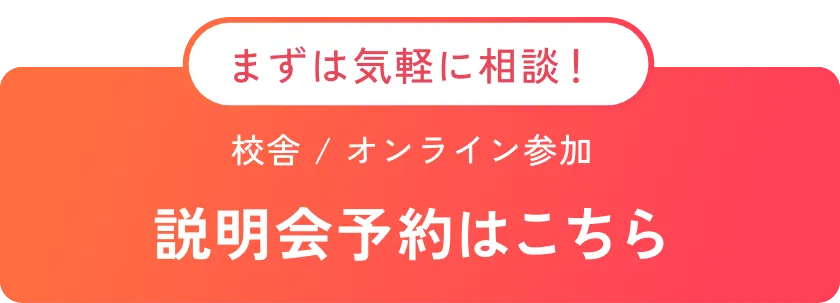 まずは気軽に相談！

校舎 / オンライン参加

説明会予約はこちら